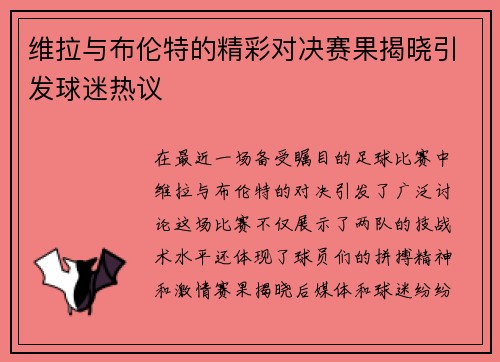 维拉与布伦特的精彩对决赛果揭晓引发球迷热议

在最近一场备受瞩目的足球比赛中维拉与布伦特的对决引发了广泛讨论这场比赛不仅展示了两队的技战术水平还体现了球员们的拼搏精神和激情赛果揭晓后媒体和球迷纷纷